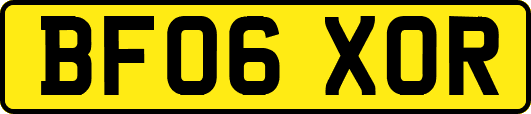 BF06 XOR